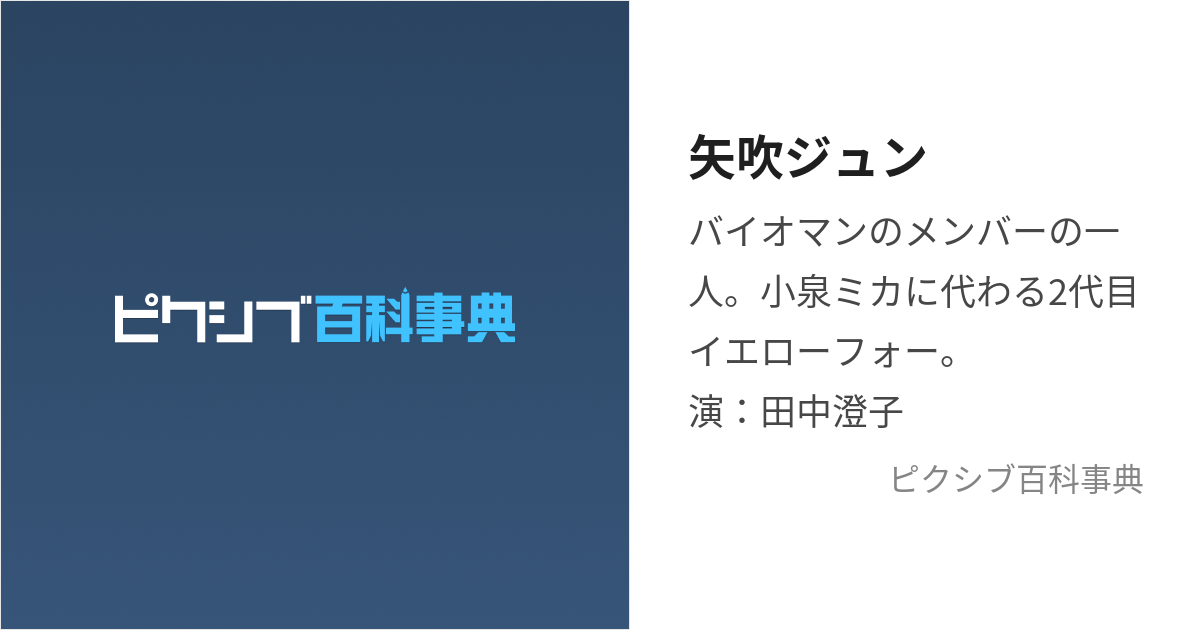 ピクシブ百科事典

矢吹ジュン

バイオマンのメンバーの一人。小泉ミカに代わる2代目イエローフォー。
演：田中澄子

ピクシブ百科事典